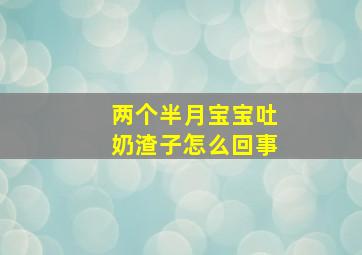 两个半月宝宝吐奶渣子怎么回事